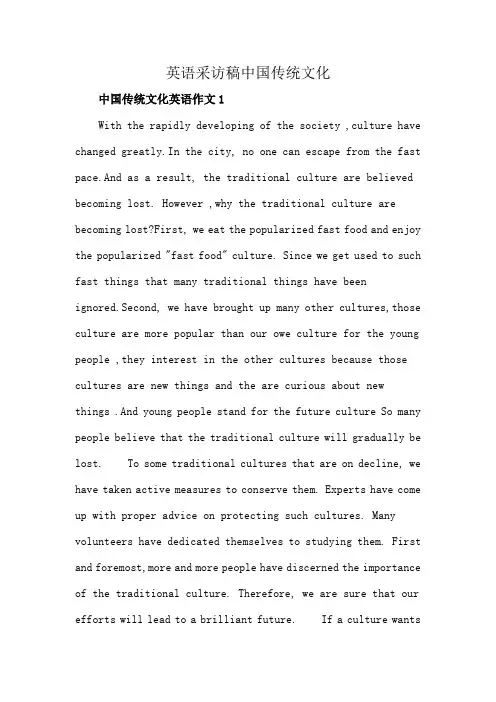 英语采访稿中国传统文化

中国传统文化英语作文 1

With the rapidly developing of the society ,culture have changed greatly.In the city, no one can escape from the fast pace.And as a result, the traditional culture are believed becoming lost. However ,why the traditional culture are becoming lost?First, we eat the popularized fast food and enjoy the popularized "fast food" culture. Since we get used to such fast things that many traditional things have been ignored.Second, we have brought up many other cultures,those culture are more popular than our owe culture for the young people ,they interest in the other cultures because those cultures are new things and the are curious about new things .And young people stand for the future culture So many people believe that the traditional culture will gradually be lost. To some traditional cultures that are on decline, we have taken active measures to conserve them. Experts have come up with proper advice on protecting such cultures. Many volunteers have dedicated themselves to studying them. First and foremost,more and more people have discerned the importance of the traditional culture. Therefore, we are sure that our efforts will lead to a brilliant future. If a culture wants